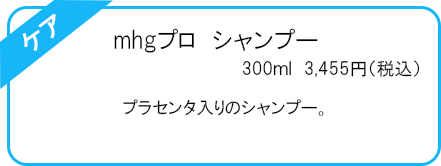 ケア

mhgプロ　シャンプー

300ml　3,455円（税込）

プラセンタ入りのシャンプー。